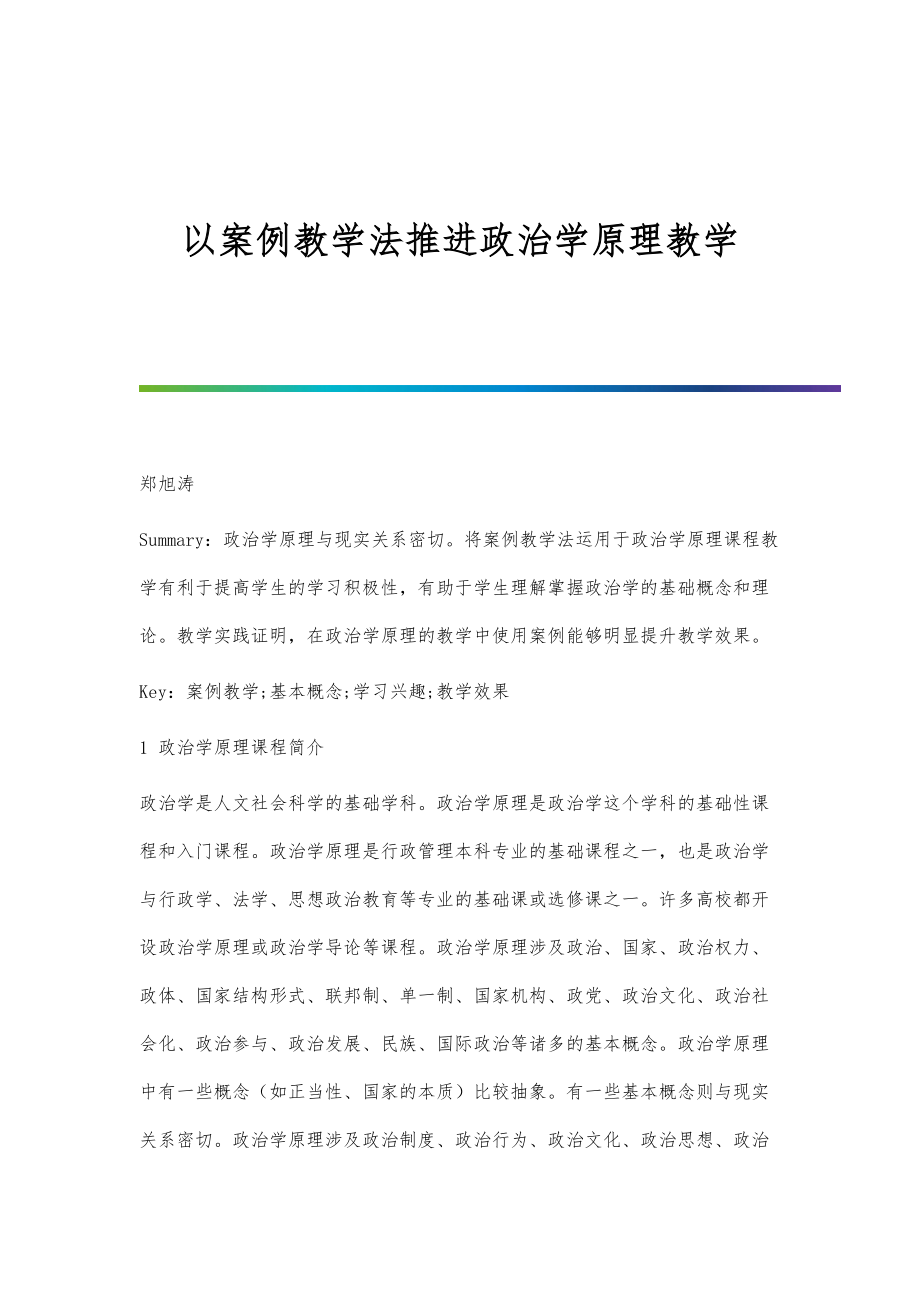 以案例教学法推进政治学原理教学

郑旭涛

Summary：政治学原理与现实关系密切。将案例教学法运用于政治学原理课程教学有利于提高学生的学习积极性，有助于学生理解掌握政治学的基础概念和理论。教学实践证明，在政治学原理的教学中使用案例能够明显提升教学效果。

Key：案例教学;基本概念;学习兴趣;教学效果

1 政治学原理课程简介

政治学是人文社会科学的基础学科。政治学原理是政治学这个学科的基础性课程和入门课程。政治学原理是行政管理本科专业的基础课程之一，也是政治学与行政学、法学、思想政治教育等专业的基础课或选修课之一。许多高校都开设政治学原理或政治学导论等课程。政治学原理涉及政治、国家、政治权力、政体、国家结构形式、联邦制、单一制、国家机构、政党、政治文化、政治社会化、政治参与、政治发展、民族、国际政治等诸多的基本概念。政治学原理中有一些概念（如正当性、国家的本质）比较抽象。有一些基本概念则与现实关系密切。政治学原理涉及政治制度、政治行为、政治文化、政治思想、政治